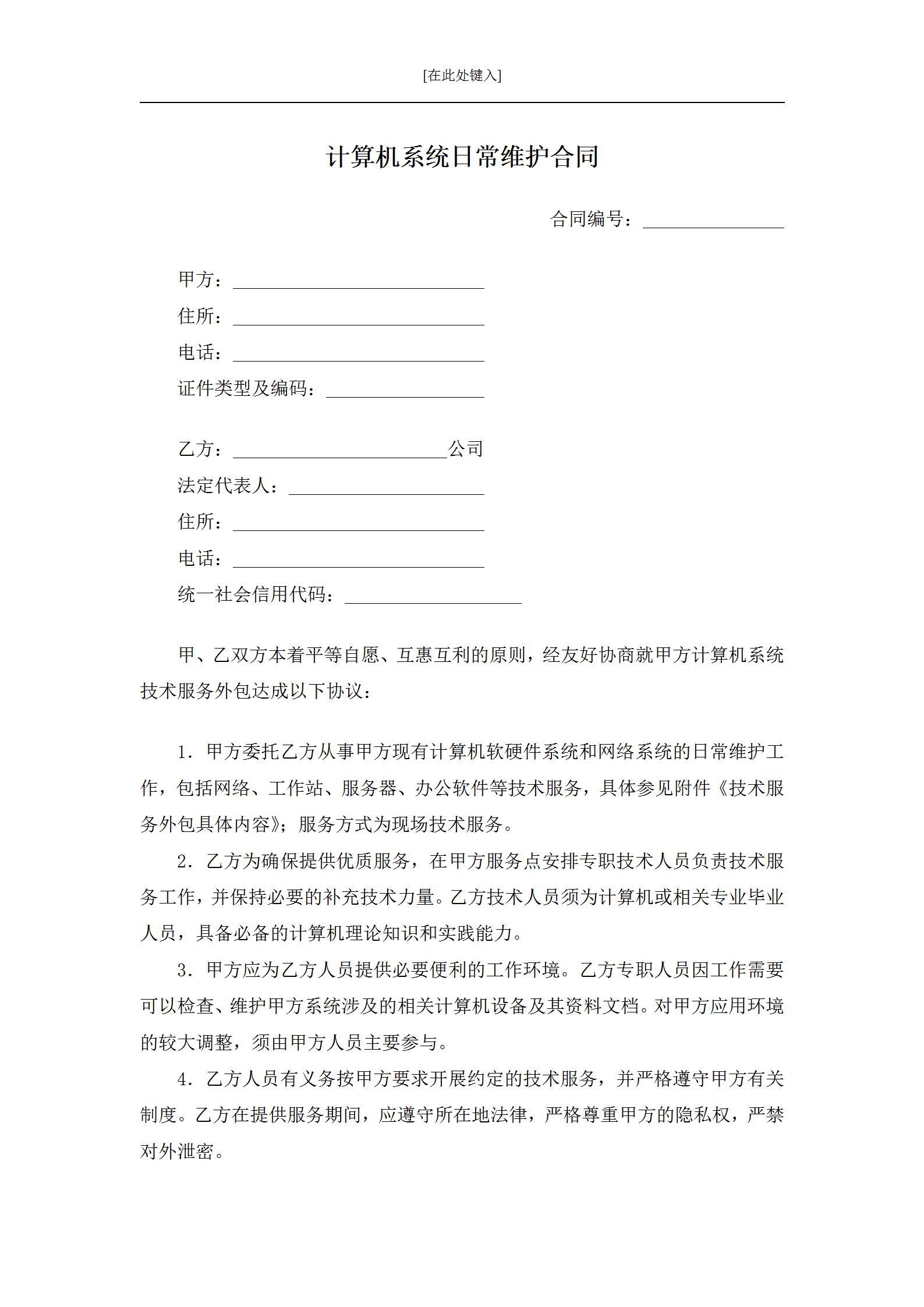 [在此处键入]

计算机系统日常维护合同

合同编号：________________

甲方：____________________________
住所：____________________________
电话：____________________________
证件类型及编码：__________________

乙方：________________________公司
法定代表人：______________________
住所：____________________________
电话：____________________________
统一社会信用代码：____________________

甲、乙双方本着平等自愿、互惠互利的原则，经友好协商就甲方计算机系统技术服务外包达成以下协议：

1．甲方委托乙方从事甲方现有计算机软硬件系统和网络系统的日常维护工作，包括网络、工作站、服务器、办公软件等技术服务，具体参见附件《技术服务外包具体内容》；服务方式为现场技术服务。

2．乙方为确保提供优质服务，在甲方服务点安排专职技术人员负责技术服务工作，并保持必要的补充技术力量。乙方技术人员须为计算机或相关专业毕业人员，具备必备的计算机理论知识和实践能力。

3．甲方应为乙方人员提供必要便利的工作环境。乙方专职人员因工作需要可以检查、维护甲方系统涉及的相关计算机设备及其资料文档。对甲方应用环境的较大调整，须由甲方人员主要参与。

4．乙方人员有义务按甲方要求开展约定的技术服务，并严格遵守甲方有关制度。乙方在提供服务期间，应遵守所在地法律，严格尊重甲方的隐私权，严禁对外泄密。